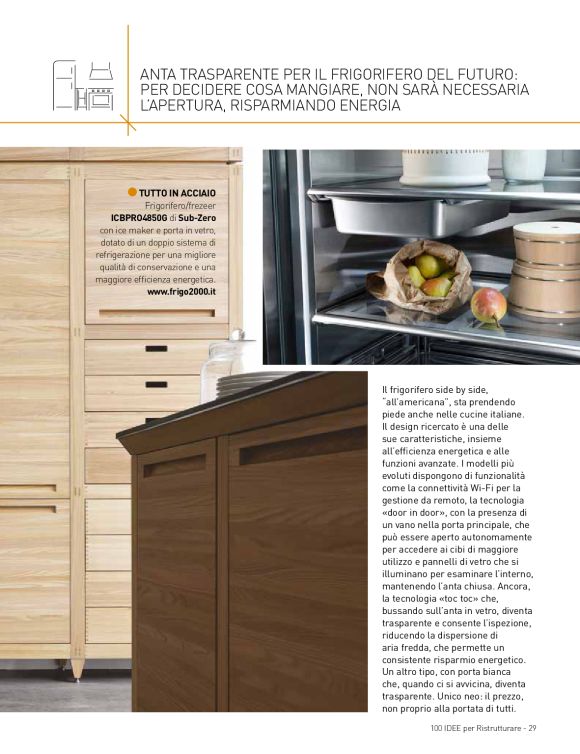 ANTA TRASPARENTE PER IL FRIGORIFERO DEL FUTURO: PER DECIDERE COSA MANGIARE, NON SARÀ NECESSARIA L'APERTURA, RISPARMIANDO ENERGIA

TUTTO IN ACCIAIO
Frigorifero/frezeer ICBPRO4850G di Sub-Zero con ice maker e porta in vetro, dotato di un doppio sistema di refrigerazione per una migliore qualità di conservazione e una maggiore efficienza energetica. www.frigo2000.it

Il frigorifero side by side, "all'americana", sta prendendo piede anche nelle cucine italiane. Il design ricercato è una delle sue caratteristiche, insieme all'efficienza energetica e alle funzioni avanzate. I modelli più evoluti dispongono di funzionalità come la connettività Wi-Fi per la gestione da remoto, la tecnologia «door in door», con la presenza di un vano nella porta principale, che può essere aperto autonomamente per accedere ai cibi di maggiore utilizzo e pannelli di vetro che si illuminano per esaminare l'interno, mantenendo l'anta chiusa. Ancora, la tecnologia «toc toc» che, bussando sull'anta in vetro, diventa trasparente e consente l'ispezione, riducendo la dispersione di aria fredda, che permette un consistente risparmio energetico. Un altro tipo, con porta bianca che, quando ci si avvicina, diventa trasparente. Unico neo: il prezzo, non proprio alla portata di tutti.

100 IDEE per Ristrutturare - 29